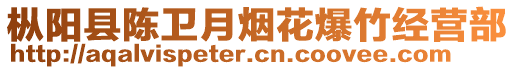 枞阳县陈卫月烟花爆竹经营部
http://aqalvispeter.cn.coovee.com